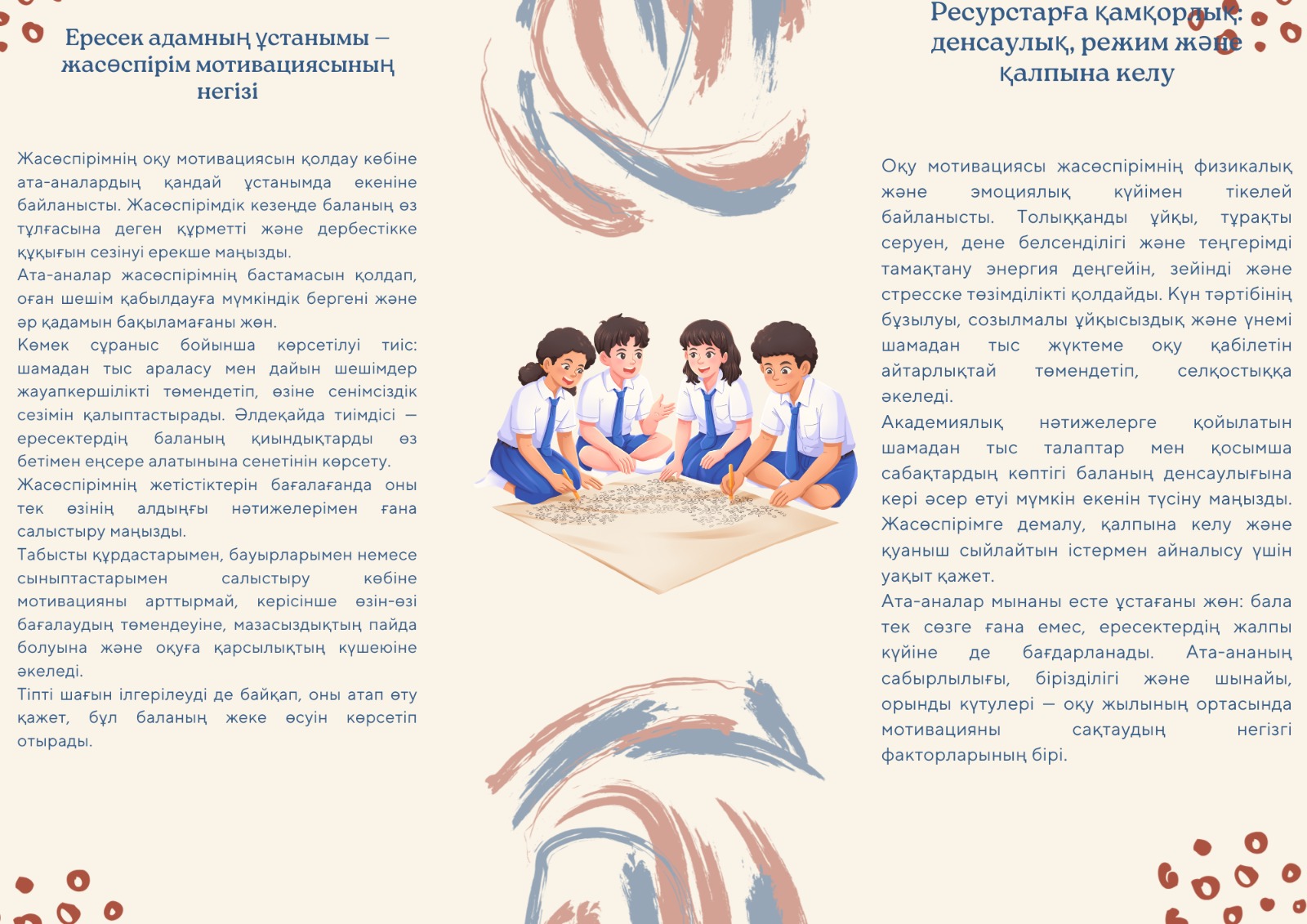 Ересек адамның ұстанымы — жасөспірім мотивациясының негізі

Жасөспірімнің оқу мотивациясын қолдау көбіне ата-аналардың қандай ұстанымда екеніне байланысты. Жасөспірімдік кезеңде баланың өз тұлғасына деген құрметті және дербестікке құқығын сезінуі ерекше маңызды.
Ата-аналар жасөспірімнің бастамасын қолдап, оған шешім қабылдауға мүмкіндік бергені және әр қадамын бақыламағаны жөн.
Көмек сұраныс бойынша көрсетілуі тиіс: шамадан тыс араласу мен дайын шешімдер жауапкершілікті төмендетіп, өзіне сенімсіздік сезімін қалыптастырады. Әлдеқайда тиімдісі — ересектердің баланың қиындықтарды өз бетімен еңсере алатынына сенетінін көрсету.
Жасөспірімнің жетістіктерін бағалағанда оны тек өзінің алдыңғы нәтижелерімен ғана салыстыру маңызды.
Табысты құрдастарымен, бауырларымен немесе сыныптастарымен салыстыру көбіне мотивацияны арттырмай, керісінше өзін-өзі бағалаудың төмендеуіне, мазасыздықтың пайда болуына және оқуға қарсылықтың күшеюіне әкеледі.
Тіпті шағын ілгерілеуді де байқап, оны атап өту қажет, бұл баланың жеке өсуін көрсетіп отырады.

Ресурстарға қамқорлық: денсаулық, режим және қалпына келу

Оқу мотивациясы жасөспірімнің физикалық және эмоциялық күйімен тікелей байланысты. Толыққанды ұйқы, тұрақты серуен, дене белсенділігі және теңгерімді тамақтану энергия деңгейін, зейінді және стресске төзімділікті қолдайды. Күн тәртібінің бұзылуы, созылмалы ұйқысыздық және үнемі шамадан тыс жүктеме оқу қабілетін айтарлықтай төмендетіп, селқостыққа әкеледі.
Академиялық нәтижелерге қойылатын шамадан тыс талаптар мен қосымша сабақтардың көптігі баланың денсаулығына кері әсер етуі мүмкін екенін түсіну маңызды. Жасөспірімге демалу, қалпына келу және қуаныш сыйлайтын істермен айналысу үшін уақыт қажет.
Ата-аналар мынаны есте ұстағаны жөн: бала тек сөзге ғана емес, ересектердің жалпы күйіне де бағдарланады. Ата-ананың сабырлылығы, бірізділігі және шынайы, орынды күтулері — оқу жылының ортасында мотивацияны сақтаудың негізгі факторларының бірі.